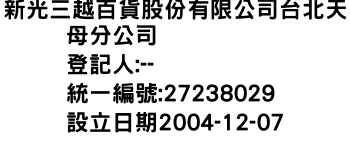 新光三越百貨股份有限公司台北天母分公司
登記人:--
統一編號:27238029
設立日期2004-12-07